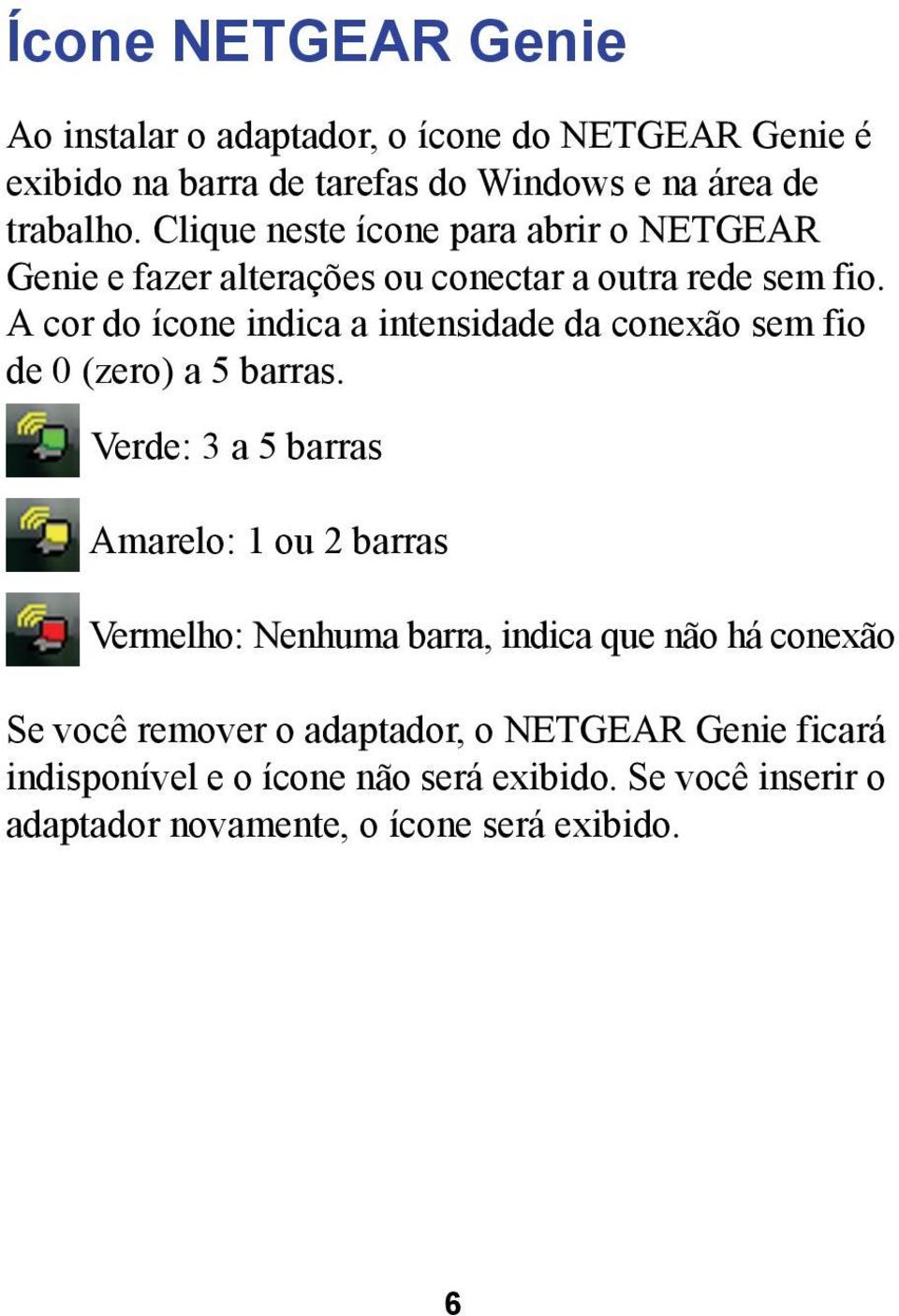 Ícone NETGEAR Genie

Ao instalar o adaptador, o ícone do NETGEAR Genie é exibido na barra de tarefas do Windows e na área de trabalho. Clique neste ícone para abrir o NETGEAR Genie e fazer alterações ou conectar a outra rede sem fio. A cor do ícone indica a intensidade da conexão sem fio de 0 (zero) a 5 barras.

Verde: 3 a 5 barras

Amarelo: 1 ou 2 barras

Vermelho: Nenhuma barra, indica que não há conexão

Se você remover o adaptador, o NETGEAR Genie ficará indisponível e o ícone não será exibido. Se você inserir o adaptador novamente, o ícone será exibido.

6